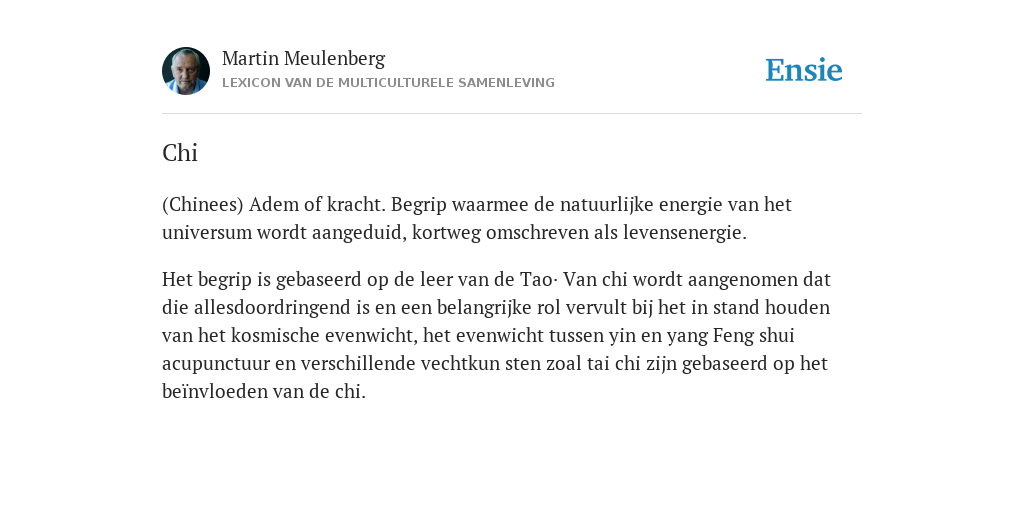 Martin Meulenberg
LEXICON VAN DE MULTICULTURELE SAMENLEVING

Ensie

Chi

(Chinees) Adem of kracht. Begrip waarmee de natuurlijke energie van het universum wordt aangeduid, kortweg omschreven als levensenergie.

Het begrip is gebaseerd op de leer van de Tao· Van chi wordt aangenomen dat die allesdoordringend is en een belangrijke rol vervult bij het in stand houden van het kosmische evenwicht, het evenwicht tussen yin en yang Feng shui acupunctuur en verschillende vechtkun sten zoal tai chi zijn gebaseerd op het beïnvloeden van de chi.